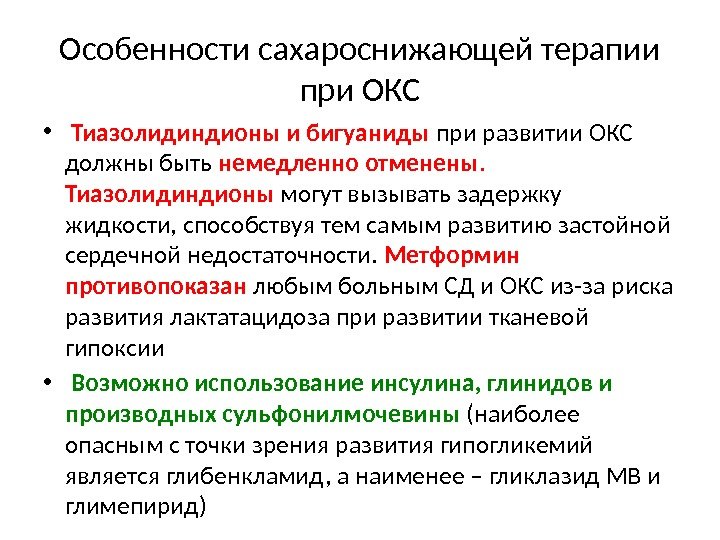 Особенности сахароснижающей терапии при ОКС

• Тиазолидиндионы и бигуаниды при развитии ОКС должны быть немедленно отменены. Тиазолидиндионы могут вызывать задержку жидкости, способствуя тем самым развитию застойной сердечной недостаточности. Метформин противопоказан любым больным СД и ОКС из-за риска развития лактатацидоза при развитии тканевой гипоксии

• Возможно использование инсулина, глинидов и производных сульфонилмочевины (наиболее опасным с точки зрения развития гипогликемий является глибенкламид, а наименее – гликлазид МВ и глимепирид)